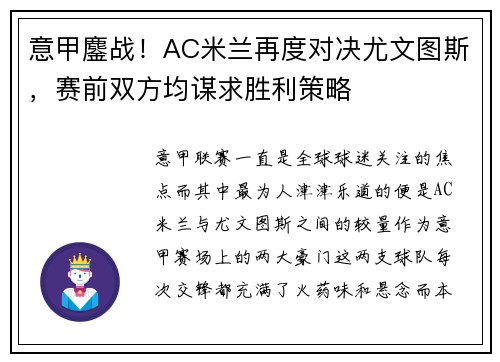 意甲鏖战！AC米兰再度对决尤文图斯，赛前双方均谋求胜利策略

意甲联赛一直是全球球迷关注的焦点而其中最为人津津乐道的便是AC米兰与尤文图斯之间的较量作为意甲赛场上的两大豪门这两支球队每次交锋都充满了火药味和悬念而本